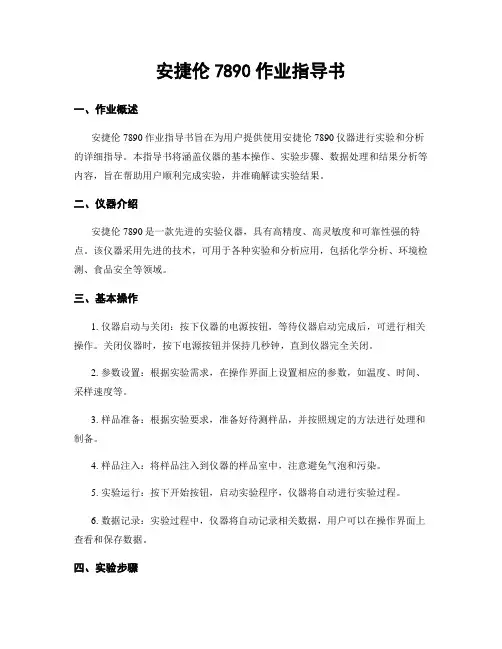 安捷伦 7890 作业指导书

一、作业概述

安捷伦 7890 作业指导书旨在为用户提供使用安捷伦 7890 仪器进行实验和分析的详细指导。本指导书将涵盖仪器的基本操作、实验步骤、数据处理和结果分析等内容，旨在帮助用户顺利完成实验，并准确解读实验结果。

二、仪器介绍

安捷伦 7890 是一款先进的实验仪器，具有高精度、高灵敏度和可靠性强的特点。该仪器采用先进的技术，可用于各种实验和分析应用，包括化学分析、环境检测、食品安全等领域。

三、基本操作

1. 仪器启动与关闭：按下仪器的电源按钮，等待仪器启动完成后，可进行相关操作。关闭仪器时，按下电源按钮并保持几秒钟，直到仪器完全关闭。

2. 参数设置：根据实验需求，在操作界面上设置相应的参数，如温度、时间、采样速度等。

3. 样品准备：根据实验要求，准备好待测样品，并按照规定的方法进行处理和制备。

4. 样品注入：将样品注入到仪器的样品室中，注意避免气泡和污染。

5. 实验运行：按下开始按钮，启动实验程序，仪器将自动进行实验过程。

6. 数据记录：实验过程中，仪器将自动记录相关数据，用户可以在操作界面上查看和保存数据。

四、实验步骤